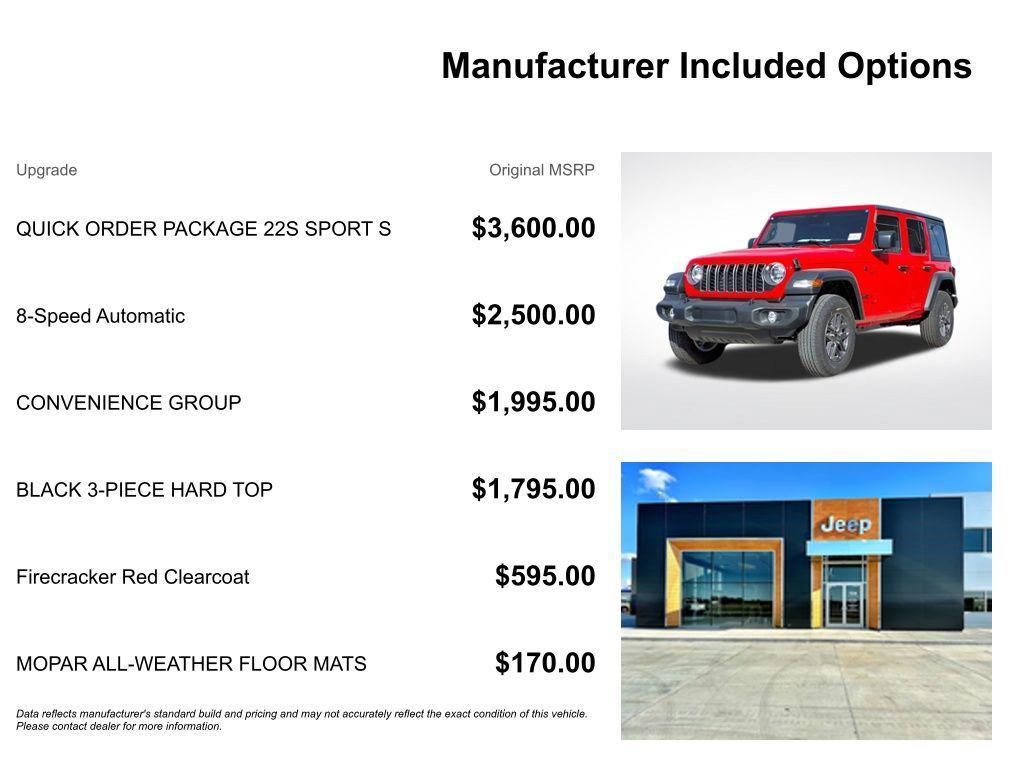 Manufacturer Included Options

| Upgrade | Original MSRP |
|---|---|
| QUICK ORDER PACKAGE 22S SPORT S | \$3,600.00 |
| 8-Speed Automatic | \$2,500.00 |
| CONVENIENCE GROUP | \$1,995.00 |
| BLACK 3-PIECE HARD TOP | \$1,795.00 |
| Firecracker Red Clearcoat | \$595.00 |
| MOPAR ALL-WEATHER FLOOR MATS | \$170.00 |

Data reflects manufacturer's standard build and pricing and may not accurately reflect the exact condition of this vehicle. Please contact dealer for more information.

Jeep